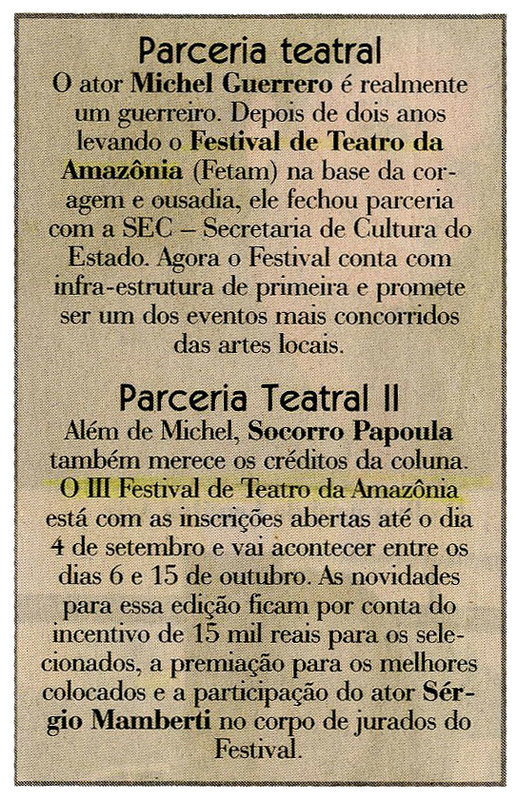 Parceria teatral

O ator Michel Guerrero é realmente um guerreiro. Depois de dois anos levando o Festival de Teatro da Amazônia (Fetam) na base da coragem e ousadia, ele fechou parceria com a SEC – Secretaria de Cultura do Estado. Agora o Festival conta com infra-estrutura de primeira e promete ser um dos eventos mais concorridos das artes locais.

Parceria Teatral II

Além de Michel, Socorro Papoula também merece os créditos da coluna. O III Festival de Teatro da Amazônia está com as inscrições abertas até o dia 4 de setembro e vai acontecer entre os dias 6 e 15 de outubro. As novidades para essa edição ficam por conta do incentivo de 15 mil reais para os selecionados, a premiação para os melhores colocados e a participação do ator Sérgio Mamberti no corpo de jurados do Festival.